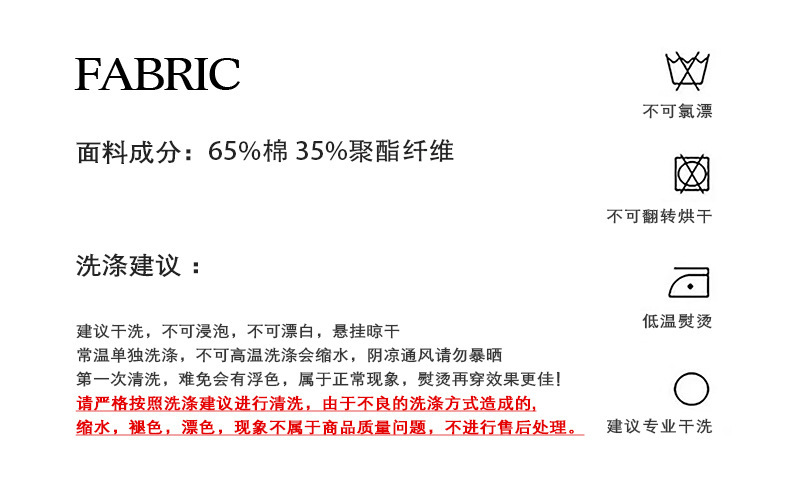 FABRIC

面料成分：65%棉 35%聚酯纤维

洗涤建议：

建议干洗，不可浸泡，不可漂白，悬挂晾干
常温单独洗涤，不可高温洗涤会缩水，阴凉通风请勿暴晒
第一次清洗，难免会有浮色，属于正常现象，熨烫再穿效果更佳!
请严格按照洗涤建议进行清洗，由于不良的洗涤方式造成的,
缩水，褪色，漂色，现象不属于商品质量问题，不进行售后处理。

不可氯漂

不可翻转烘干

低温熨烫

建议专业干洗